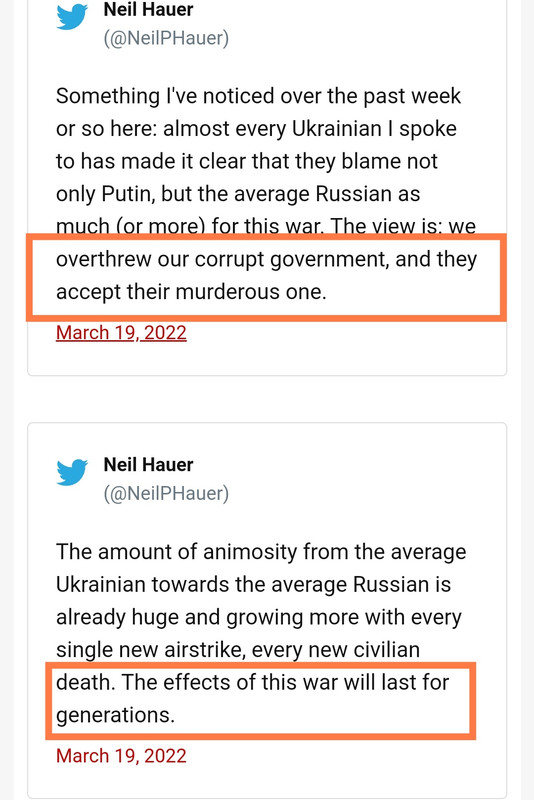 Neil Hauer
(@NeilPHauer)

Something I've noticed over the past week or so here: almost every Ukrainian I spoke to has made it clear that they blame not only Putin, but the average Russian as much (or more) for this war. The view is: we overthrew our corrupt government, and they accept their murderous one.

March 19, 2022

Neil Hauer
(@NeilPHauer)

The amount of animosity from the average Ukrainian towards the average Russian is already huge and growing more with every single new airstrike, every new civilian death. The effects of this war will last for generations.

March 19, 2022